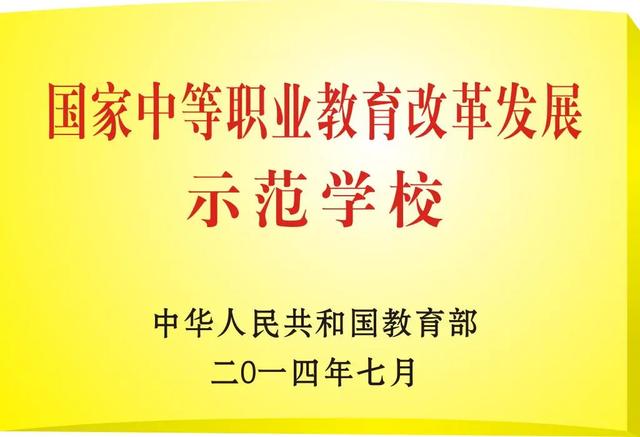 国家中等职业教育改革发展
示范学校

中华人民共和国教育部
二0一四年七月